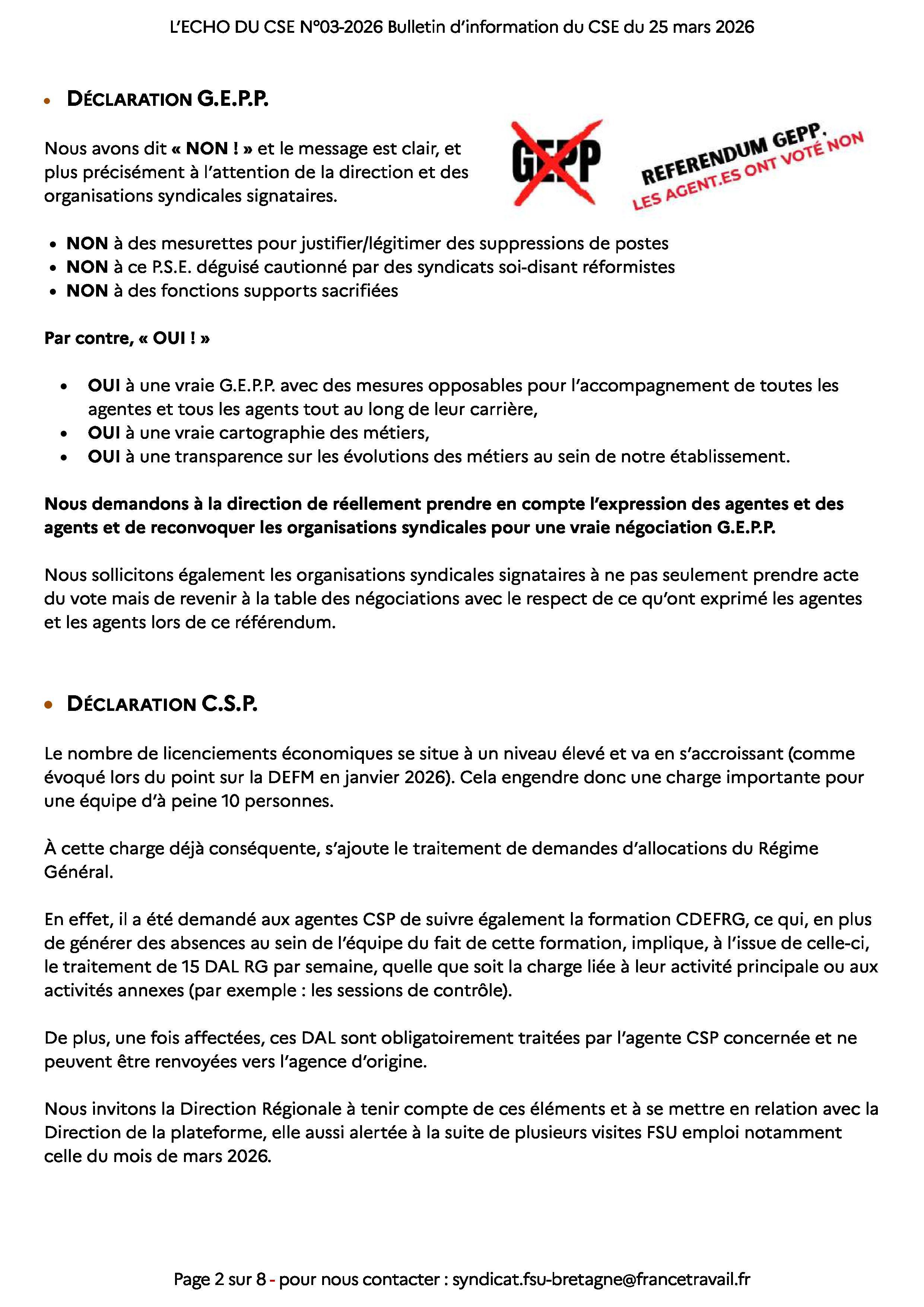 L'ECHO DU CSE N°03-2026 Bulletin d'information du CSE du 25 mars 2026

• DÉCLARATION G.E.P.P.

Nous avons dit « NON ! » et le message est clair, et plus précisément à l'attention de la direction et des organisations syndicales signataires.

GEPP

REFERENDUM GEPP.
LES AGENT.ES ONT VOTÉ NON

• NON à des mesurettes pour justifier/légitimer des suppressions de postes
• NON à ce P.S.E. déguisé cautionné par des syndicats soi-disant réformistes
• NON à des fonctions supports sacrifiées

Par contre, « OUI ! »

• OUI à une vraie G.E.P.P. avec des mesures opposables pour l'accompagnement de toutes les agentes et tous les agents tout au long de leur carrière,
• OUI à une vraie cartographie des métiers,
• OUI à une transparence sur les évolutions des métiers au sein de notre établissement.

Nous demandons à la direction de réellement prendre en compte l'expression des agentes et des agents et de reconvoquer les organisations syndicales pour une vraie négociation G.E.P.P.

Nous sollicitons également les organisations syndicales signataires à ne pas seulement prendre acte du vote mais de revenir à la table des négociations avec le respect de ce qu'ont exprimé les agentes et les agents lors de ce référendum.

• DÉCLARATION C.S.P.

Le nombre de licenciements économiques se situe à un niveau élevé et va en s'accroissant (comme évoqué lors du point sur la DEFM en janvier 2026). Cela engendre donc une charge importante pour une équipe d'à peine 10 personnes.

À cette charge déjà conséquente, s'ajoute le traitement de demandes d'allocations du Régime Général.

En effet, il a été demandé aux agentes CSP de suivre également la formation CDEFRG, ce qui, en plus de générer des absences au sein de l'équipe du fait de cette formation, implique, à l'issue de celle-ci, le traitement de 15 DAL RG par semaine, quelle que soit la charge liée à leur activité principale ou aux activités annexes (par exemple : les sessions de contrôle).

De plus, une fois affectées, ces DAL sont obligatoirement traitées par l'agente CSP concernée et ne peuvent être renvoyées vers l'agence d'origine.

Nous invitons la Direction Régionale à tenir compte de ces éléments et à se mettre en relation avec la Direction de la plateforme, elle aussi alertée à la suite de plusieurs visites FSU emploi notamment celle du mois de mars 2026.

Page 2 sur 8 - pour nous contacter : syndicat.fsu-bretagne@francetravail.fr